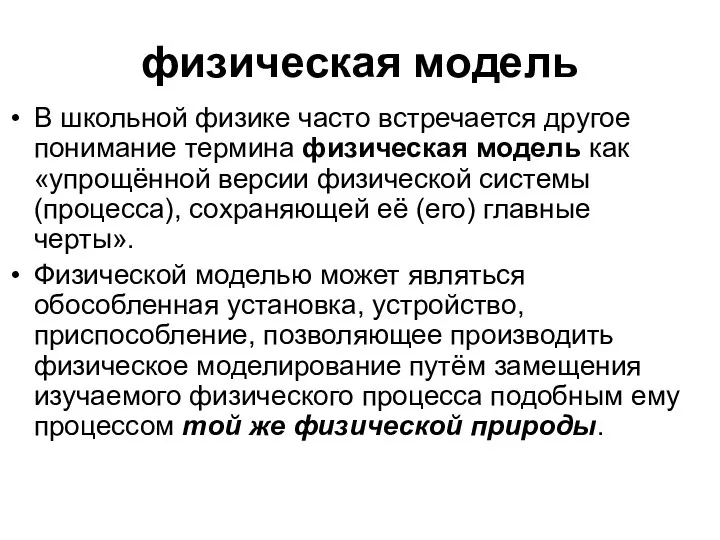 физическая модель

• В школьной физике часто встречается другое понимание термина физическая модель как «упрощённой версии физической системы (процесса), сохраняющей её (его) главные черты».

• Физической моделью может являться обособленная установка, устройство, приспособление, позволяющее производить физическое моделирование путём замещения изучаемого физического процесса подобным ему процессом той же физической природы.